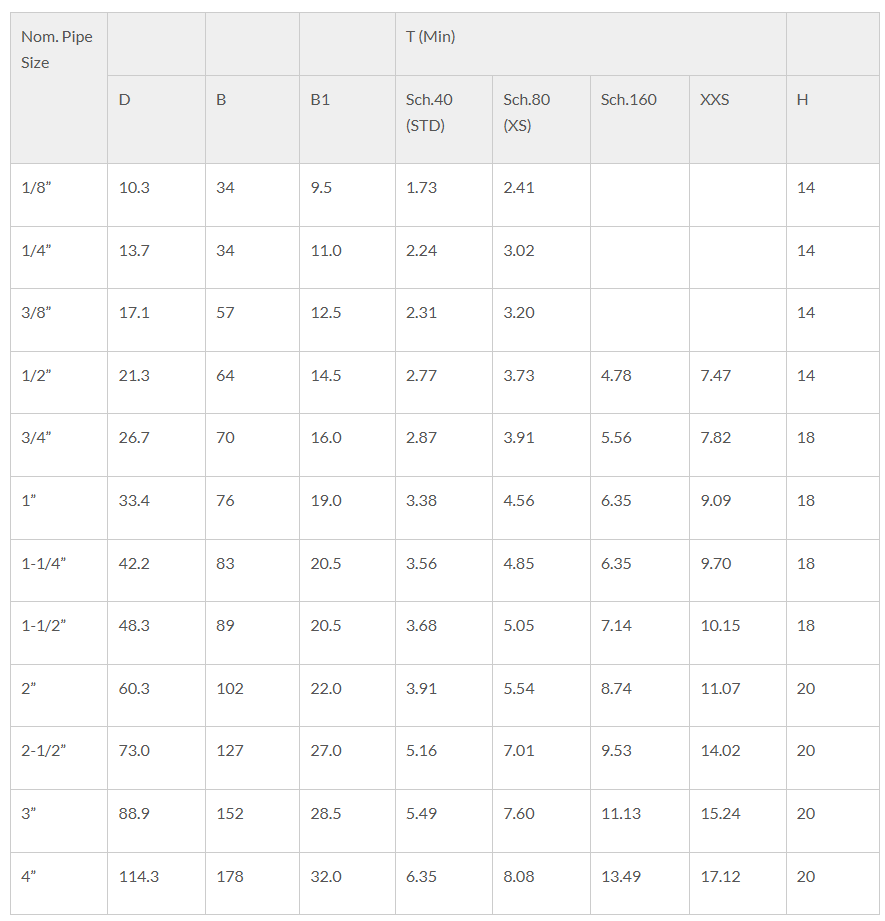 | Nom. Pipe Size | | | | T (Min) | | | | |
|---|---|---|---|---|---|---|---|---|
| | D | B | B1 | Sch.40 (STD) | Sch.80 (XS) | Sch.160 | XXS | H |
| 1/8” | 10.3 | 34 | 9.5 | 1.73 | 2.41 | | | 14 |
| 1/4” | 13.7 | 34 | 11.0 | 2.24 | 3.02 | | | 14 |
| 3/8” | 17.1 | 57 | 12.5 | 2.31 | 3.20 | | | 14 |
| 1/2” | 21.3 | 64 | 14.5 | 2.77 | 3.73 | 4.78 | 7.47 | 14 |
| 3/4” | 26.7 | 70 | 16.0 | 2.87 | 3.91 | 5.56 | 7.82 | 18 |
| 1” | 33.4 | 76 | 19.0 | 3.38 | 4.56 | 6.35 | 9.09 | 18 |
| 1-1/4” | 42.2 | 83 | 20.5 | 3.56 | 4.85 | 6.35 | 9.70 | 18 |
| 1-1/2” | 48.3 | 89 | 20.5 | 3.68 | 5.05 | 7.14 | 10.15 | 18 |
| 2” | 60.3 | 102 | 22.0 | 3.91 | 5.54 | 8.74 | 11.07 | 20 |
| 2-1/2” | 73.0 | 127 | 27.0 | 5.16 | 7.01 | 9.53 | 14.02 | 20 |
| 3” | 88.9 | 152 | 28.5 | 5.49 | 7.60 | 11.13 | 15.24 | 20 |
| 4” | 114.3 | 178 | 32.0 | 6.35 | 8.08 | 13.49 | 17.12 | 20 |